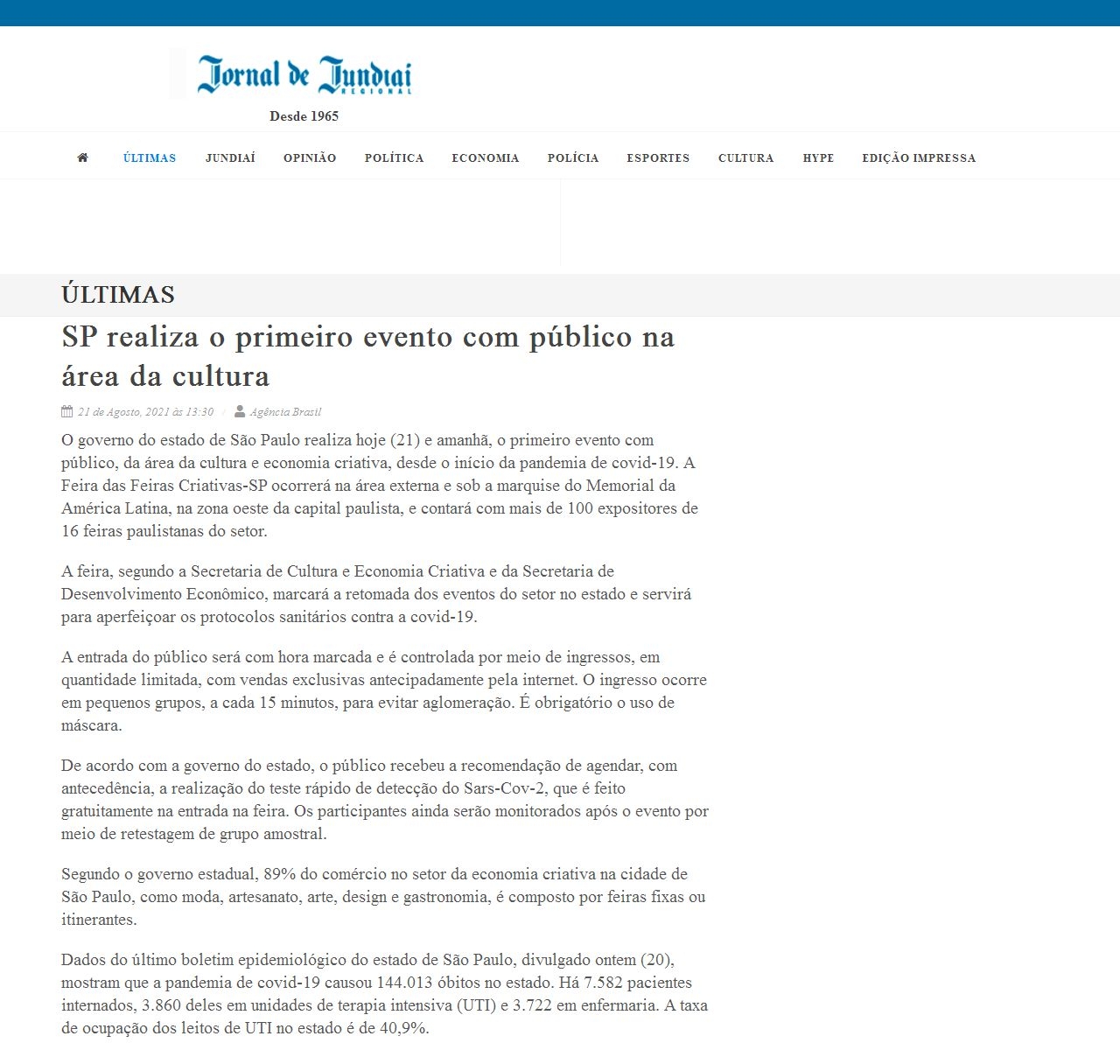 Jornal de Jundiaí
REGIONAL

Desde 1965

ÚLTIMAS JUNDIAÍ OPINIÃO POLÍTICA ECONOMIA POLÍCIA ESPORTES CULTURA HYPE EDIÇÃO IMPRESSA

ÚLTIMAS

SP realiza o primeiro evento com público na área da cultura

21 de Agosto, 2021 às 13:30 / Agência Brasil

O governo do estado de São Paulo realiza hoje (21) e amanhã, o primeiro evento com público, da área da cultura e economia criativa, desde o início da pandemia de covid-19. A Feira das Feiras Criativas-SP ocorrerá na área externa e sob a marquise do Memorial da América Latina, na zona oeste da capital paulista, e contará com mais de 100 expositores de 16 feiras paulistanas do setor.

A feira, segundo a Secretaria de Cultura e Economia Criativa e da Secretaria de Desenvolvimento Econômico, marcará a retomada dos eventos do setor no estado e servirá para aperfeiçoar os protocolos sanitários contra a covid-19.

A entrada do público será com hora marcada e é controlada por meio de ingressos, em quantidade limitada, com vendas exclusivas antecipadamente pela internet. O ingresso ocorre em pequenos grupos, a cada 15 minutos, para evitar aglomeração. É obrigatório o uso de máscara.

De acordo com a governo do estado, o público recebeu a recomendação de agendar, com antecedência, a realização do teste rápido de detecção do Sars-Cov-2, que é feito gratuitamente na entrada na feira. Os participantes ainda serão monitorados após o evento por meio de retestagem de grupo amostral.

Segundo o governo estadual, 89% do comércio no setor da economia criativa na cidade de São Paulo, como moda, artesanato, arte, design e gastronomia, é composto por feiras fixas ou itinerantes.

Dados do último boletim epidemiológico do estado de São Paulo, divulgado ontem (20), mostram que a pandemia de covid-19 causou 144.013 óbitos no estado. Há 7.582 pacientes internados, 3.860 deles em unidades de terapia intensiva (UTI) e 3.722 em enfermaria. A taxa de ocupação dos leitos de UTI no estado é de 40,9%.